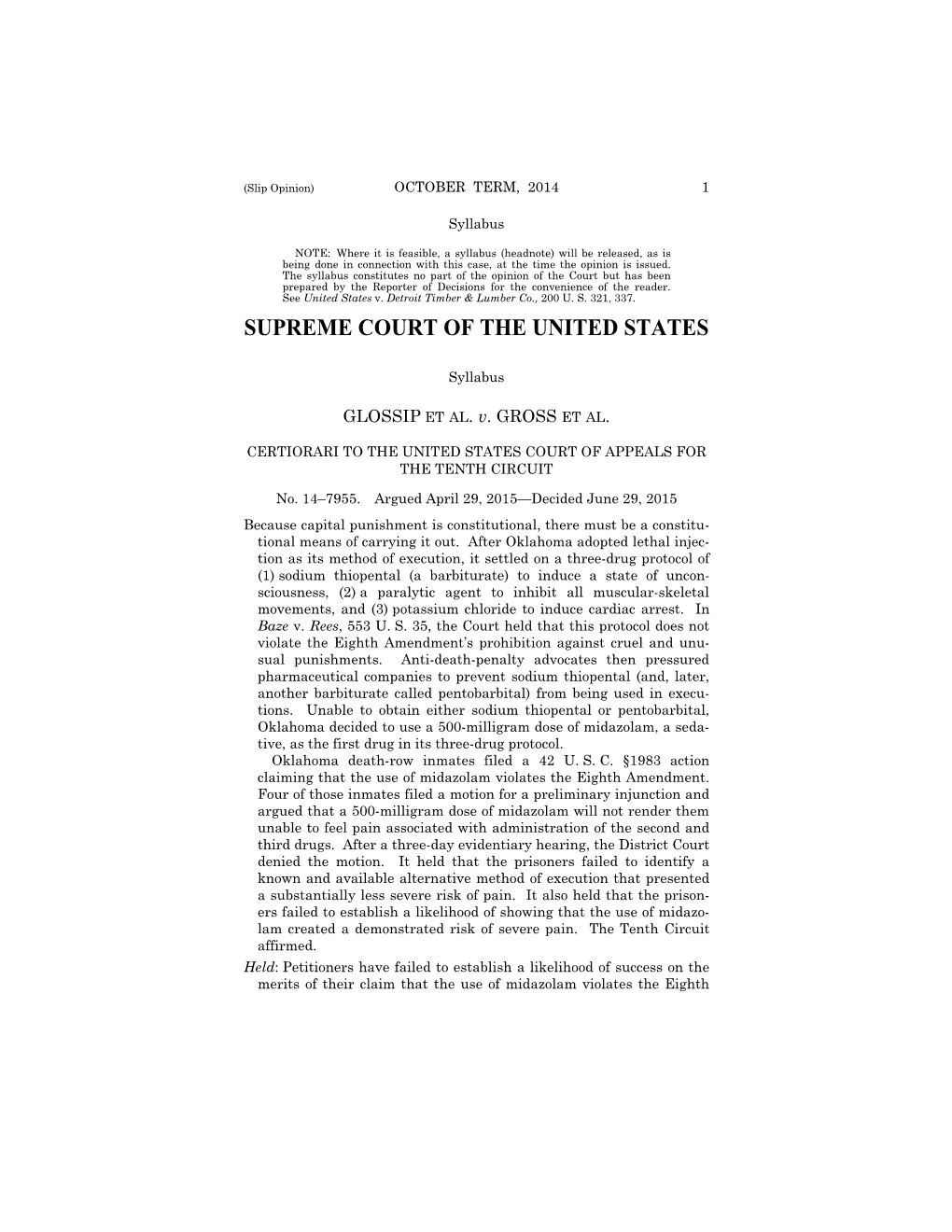 (Slip Opinion) OCTOBER TERM, 2014 1

Syllabus

NOTE: Where it is feasible, a syllabus (headnote) will be released, as is being done in connection with this case, at the time the opinion is issued. The syllabus constitutes no part of the opinion of the Court but has been prepared by the Reporter of Decisions for the convenience of the reader. See United States v. Detroit Timber & Lumber Co., 200 U. S. 321, 337.

SUPREME COURT OF THE UNITED STATES

Syllabus

GLOSSIP ET AL. v. GROSS ET AL.

CERTIORARI TO THE UNITED STATES COURT OF APPEALS FOR THE TENTH CIRCUIT

No. 14–7955. Argued April 29, 2015—Decided June 29, 2015

Because capital punishment is constitutional, there must be a constitutional means of carrying it out. After Oklahoma adopted lethal injection as its method of execution, it settled on a three-drug protocol of (1) sodium thiopental (a barbiturate) to induce a state of unconsciousness, (2) a paralytic agent to inhibit all muscular-skeletal movements, and (3) potassium chloride to induce cardiac arrest. In Baze v. Rees, 553 U. S. 35, the Court held that this protocol does not violate the Eighth Amendment's prohibition against cruel and unusual punishments. Anti-death-penalty advocates then pressured pharmaceutical companies to prevent sodium thiopental (and, later, another barbiturate called pentobarbital) from being used in executions. Unable to obtain either sodium thiopental or pentobarbital, Oklahoma decided to use a 500-milligram dose of midazolam, a sedative, as the first drug in its three-drug protocol.

Oklahoma death-row inmates filed a 42 U. S. C. §1983 action claiming that the use of midazolam violates the Eighth Amendment. Four of those inmates filed a motion for a preliminary injunction and argued that a 500-milligram dose of midazolam will not render them unable to feel pain associated with administration of the second and third drugs. After a three-day evidentiary hearing, the District Court denied the motion. It held that the prisoners failed to identify a known and available alternative method of execution that presented a substantially less severe risk of pain. It also held that the prisoners failed to establish a likelihood of showing that the use of midazolam created a demonstrated risk of severe pain. The Tenth Circuit affirmed.

Held: Petitioners have failed to establish a likelihood of success on the merits of their claim that the use of midazolam violates the Eighth